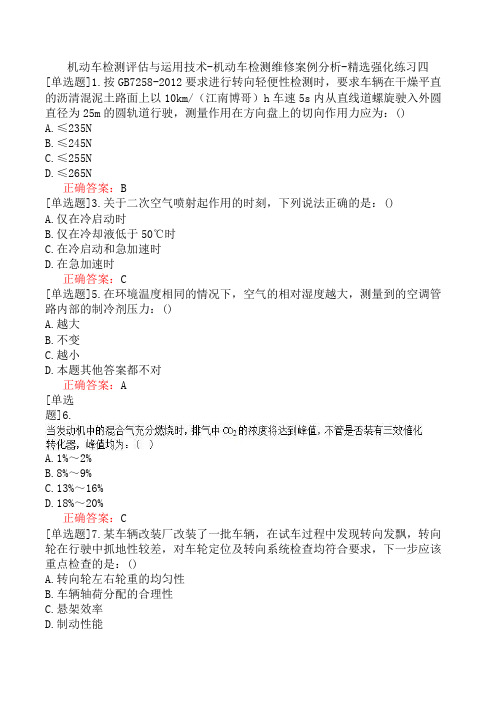 机动车检测评估与运用技术-机动车检测维修案例分析-精选强化练习四

[单选题]1.按 GB7258-2012 要求进行转向轻便性检测时，要求车辆在干燥平直的沥清混泥土路面上以 10km/（江南博哥）h 车速 5s 内从直线道螺旋驶入外圆直径为 25m 的圆轨道行驶，测量作用在方向盘上的切向作用力应为：()

A.≤235N

B.≤245N

C.≤255N

D.≤265N

正确答案：B

[单选题]3.关于二次空气喷射起作用的时刻，下列说法正确的是：()

A.仅在冷启动时

B.仅在冷却液低于 50℃时

C.在冷启动和急加速时

D.在急加速时

正确答案：C

[单选题]5.在环境温度相同的情况下，空气的相对湿度越大，测量到的空调管路内部的制冷剂压力：()

A.越大

B.不变

C.越小

D.本题其他答案都不对

正确答案：A

[单选题]6.

当发动机中的混合气充分燃烧时，排气中 $CO_2$ 的浓度将达到峰值，不管是否装有三效催化转化器，峰值均为：（ ）

A.1%～2%

B.8%～9%

C.13%～16%

D.18%～20%

正确答案：C

[单选题]7.某车辆改装厂改装了一批车辆，在试车过程中发现转向发飘，转向轮在行驶中抓地性较差，对车轮定位及转向系统检查均符合要求，下一步应该重点检查的是：()

A.转向轮左右轮重的均匀性

B.车辆轴荷分配的合理性

C.悬架效率

D.制动性能